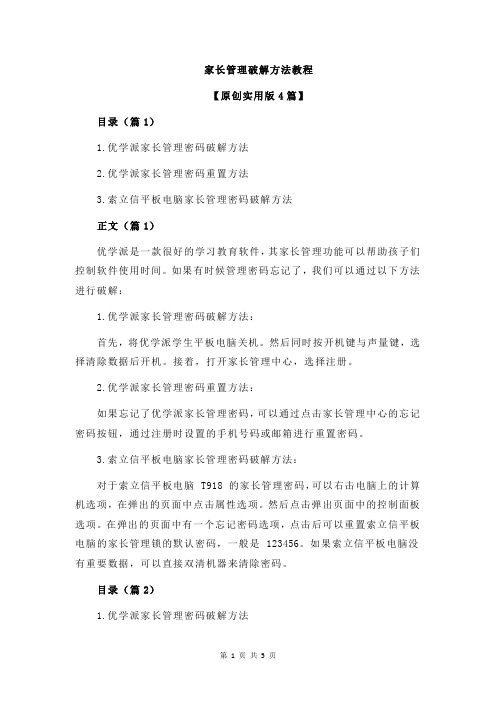 家长管理破解方法教程

【原创实用版 4 篇】

目录（篇 1）

1.优学派家长管理密码破解方法

2.优学派家长管理密码重置方法

3.索立信平板电脑家长管理密码破解方法

正文（篇 1）

优学派是一款很好的学习教育软件，其家长管理功能可以帮助孩子们控制软件使用时间。如果有时候管理密码忘记了，我们可以通过以下方法进行破解：

1.优学派家长管理密码破解方法：

首先，将优学派学生平板电脑关机。然后同时按开机键与声量键，选择清除数据后开机。接着，打开家长管理中心，选择注册。

2.优学派家长管理密码重置方法：

如果忘记了优学派家长管理密码，可以通过点击家长管理中心的忘记密码按钮，通过注册时设置的手机号码或邮箱进行重置密码。

3.索立信平板电脑家长管理密码破解方法：

对于索立信平板电脑 T918 的家长管理密码，可以右击电脑上的计算机选项，在弹出的页面中点击属性选项。然后点击弹出页面中的控制面板选项。在弹出的页面中有一个忘记密码选项，点击后可以重置索立信平板电脑的家长管理锁的默认密码，一般是 123456。如果索立信平板电脑没有重要数据，可以直接双清机器来清除密码。

目录（篇 2）

1.优学派家长管理密码破解方法

第 1 页 共 5 页